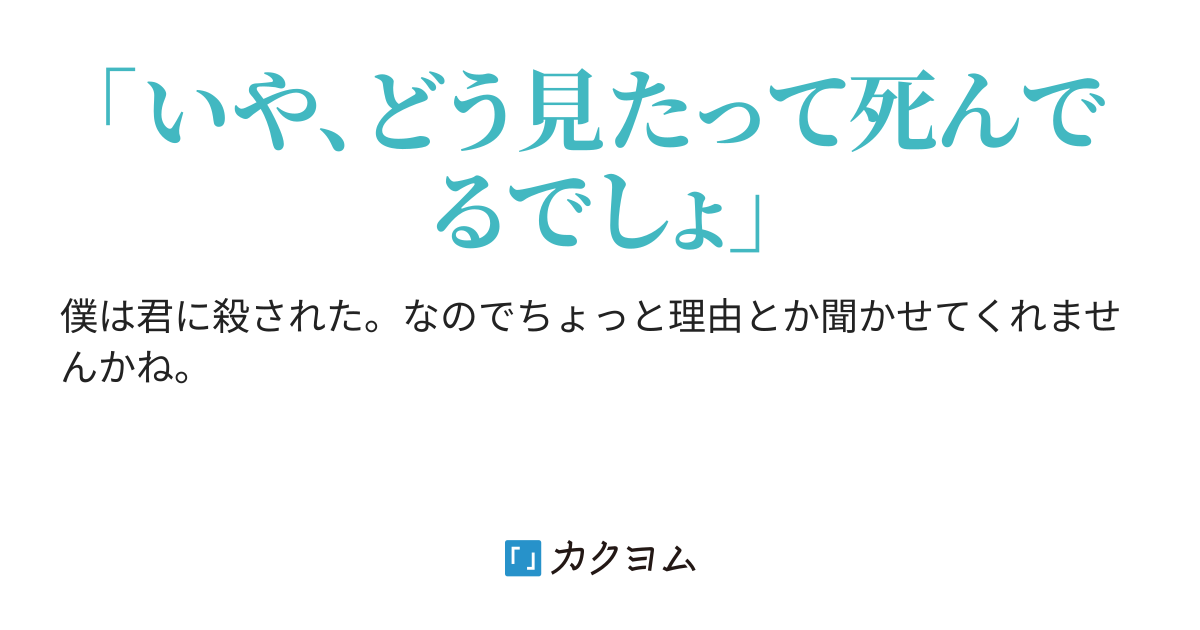 「いや、どう見たって死んでるでしょ」

僕は君に殺された。なのでちょっと理由とか聞かせてくれませんかね。

「」カクヨム